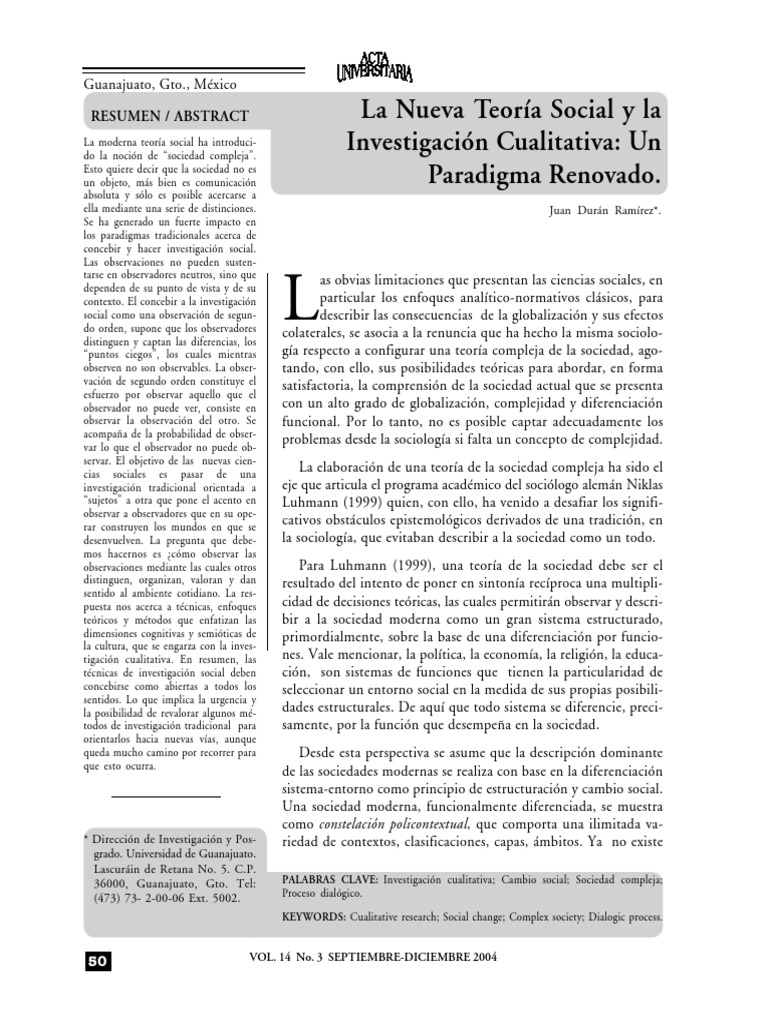 Guanajuato, Gto., México

ACTA UNIVERSITARIA

RESUMEN / ABSTRACT

La moderna teoría social ha introducido la noción de "sociedad compleja". Esto quiere decir que la sociedad no es un objeto, más bien es comunicación absoluta y sólo es posible acercarse a ella mediante una serie de distinciones. Se ha generado un fuerte impacto en los paradigmas tradicionales acerca de concebir y hacer investigación social. Las observaciones no pueden sustentarse en observadores neutros, sino que dependen de su punto de vista y de su contexto. El concebir a la investigación social como una observación de segundo orden, supone que los observadores distinguen y captan las diferencias, los "puntos ciegos", los cuales mientras observen no son observables. La observación de segundo orden constituye el esfuerzo por observar aquello que el observador no puede ver, consiste en observar la observación del otro. Se acompaña de la probabilidad de observar lo que el observador no puede observar. El objetivo de las nuevas ciencias sociales es pasar de una investigación tradicional orientada a "sujetos" a otra que pone el acento en observar a observadores que en su operar construyen los mundos en que se desenvuelven. La pregunta que debemos hacernos es ¿cómo observar las observaciones mediante las cuales otros distinguen, organizan, valoran y dan sentido al ambiente cotidiano. La respuesta nos acerca a técnicas, enfoques teóricos y métodos que enfatizan las dimensiones cognitivas y semióticas de la cultura, que se engarza con la investigación cualitativa. En resumen, las técnicas de investigación social deben concebirse como abiertas a todos los sentidos. Lo que implica la urgencia y la posibilidad de revalorar algunos métodos de investigación tradicional para orientarlos hacia nuevas vías, aunque queda mucho camino por recorrer para que esto ocurra.

* Dirección de Investigación y Posgrado. Universidad de Guanajuato. Lascuráin de Retana No. 5. C.P. 36000, Guanajuato, Gto. Tel: (473) 73- 2-00-06 Ext. 5002.

La Nueva Teoría Social y la Investigación Cualitativa: Un Paradigma Renovado.

Juan Durán Ramírez*.

Las obvias limitaciones que presentan las ciencias sociales, en particular los enfoques analítico-normativos clásicos, para describir las consecuencias de la globalización y sus efectos colaterales, se asocia a la renuncia que ha hecho la misma sociología respecto a configurar una teoría compleja de la sociedad, agotando, con ello, sus posibilidades teóricas para abordar, en forma satisfactoria, la comprensión de la sociedad actual que se presenta con un alto grado de globalización, complejidad y diferenciación funcional. Por lo tanto, no es posible captar adecuadamente los problemas desde la sociología si falta un concepto de complejidad.

La elaboración de una teoría de la sociedad compleja ha sido el eje que articula el programa académico del sociólogo alemán Niklas Luhmann (1999) quien, con ello, ha venido a desafiar los significativos obstáculos epistemológicos derivados de una tradición, en la sociología, que evitaban describir a la sociedad como un todo.

Para Luhmann (1999), una teoría de la sociedad debe ser el resultado del intento de poner en sintonía recíproca una multiplicidad de decisiones teóricas, las cuales permitirán observar y describir a la sociedad moderna como un gran sistema estructurado, primordialmente, sobre la base de una diferenciación por funciones. Vale mencionar, la política, la economía, la religión, la educación, son sistemas de funciones que tienen la particularidad de seleccionar un entorno social en la medida de sus propias posibilidades estructurales. De aquí que todo sistema se diferencie, precisamente, por la función que desempeña en la sociedad.

Desde esta perspectiva se asume que la descripción dominante de las sociedades modernas se realiza con base en la diferenciación sistema-entorno como principio de estructuración y cambio social. Una sociedad moderna, funcionalmente diferenciada, se muestra como constelación policontextual, que comporta una ilimitada variedad de contextos, clasificaciones, capas, ámbitos. Ya no existe

PALABRAS CLAVE: Investigación cualitativa; Cambio social; Sociedad compleja; Proceso dialógico.

KEYWORDS: Cualitative research; Social change; Complex society; Dialogic process.

50

VOL. 14 No. 3 SEPTIEMBRE-DICIEMBRE 2004